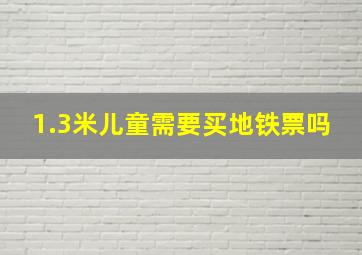 1.3米儿童需要买地铁票吗